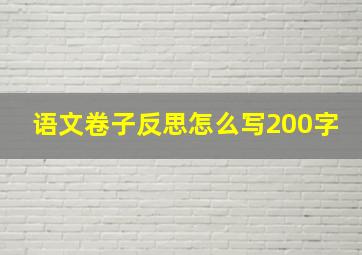 语文卷子反思怎么写200字